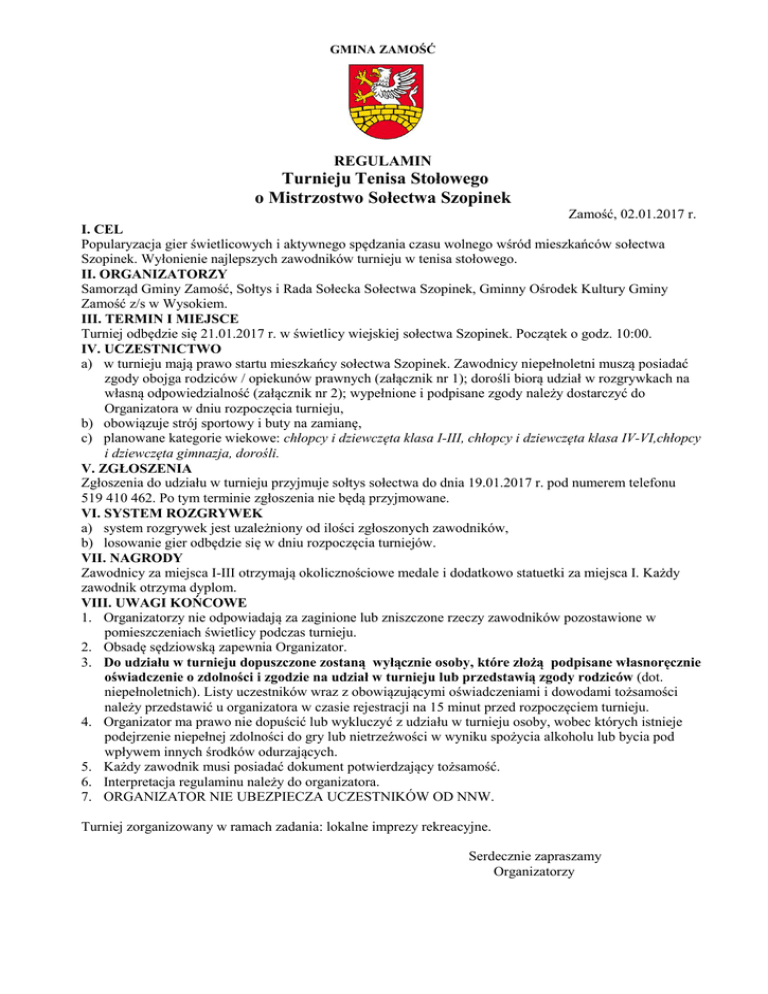 GMINA ZAMOŚĆ

REGULAMIN
Turnieju Tenisa Stołowego
o Mistrzostwo Sołectwa Szopinek

Zamość, 02.01.2017 r.

I. CEL
Popularyzacja gier świetlicowych i aktywnego spędzania czasu wolnego wśród mieszkańców sołectwa Szopinek. Wyłonienie najlepszych zawodników turnieju w tenisa stołowego.
II. ORGANIZATORZY
Samorząd Gminy Zamość, Sołtys i Rada Sołecka Sołectwa Szopinek, Gminny Ośrodek Kultury Gminy Zamość z/s w Wysokiem.
III. TERMIN I MIEJSCE
Turniej odbędzie się 21.01.2017 r. w świetlicy wiejskiej sołectwa Szopinek. Początek o godz. 10:00.
IV. UCZESTNICTWO
a) w turnieju mają prawo startu mieszkańcy sołectwa Szopinek. Zawodnicy niepełnoletni muszą posiadać zgody obojga rodziców / opiekunów prawnych (załącznik nr 1); dorośli biorą udział w rozgrywkach na własną odpowiedzialność (załącznik nr 2); wypełnione i podpisane zgody należy dostarczyć do Organizatora w dniu rozpoczęcia turnieju,
b) obowiązuje strój sportowy i buty na zamianę,
c) planowane kategorie wiekowe: chłopcy i dziewczęta klasa I-III, chłopcy i dziewczęta klasa IV-VI,chłopcy i dziewczęta gimnazja, dorośli.
V. ZGŁOSZENIA
Zgłoszenia do udziału w turnieju przyjmuje sołtys sołectwa do dnia 19.01.2017 r. pod numerem telefonu 519 410 462. Po tym terminie zgłoszenia nie będą przyjmowane.
VI. SYSTEM ROZGRYWEK
a) system rozgrywek jest uzależniony od ilości zgłoszonych zawodników,
b) losowanie gier odbędzie się w dniu rozpoczęcia turniejów.
VII. NAGRODY
Zawodnicy za miejsca I-III otrzymają okolicznościowe medale i dodatkowo statuetki za miejsca I. Każdy zawodnik otrzyma dyplom.
VIII. UWAGI KOŃCOWE
1. Organizatorzy nie odpowiadają za zaginione lub zniszczone rzeczy zawodników pozostawione w pomieszczeniach świetlicy podczas turnieju.
2. Obsadę sędziowską zapewnia Organizator.
3. Do udziału w turnieju dopuszczone zostaną wyłącznie osoby, które złożą podpisane własnoręcznie oświadczenie o zdolności i zgodzie na udział w turnieju lub przedstawią zgody rodziców (dot. niepełnoletnich). Listy uczestników wraz z obowiązującymi oświadczeniami i dowodami tożsamości należy przedstawić u organizatora w czasie rejestracji na 15 minut przed rozpoczęciem turnieju.
4. Organizator ma prawo nie dopuścić lub wykluczyć z udziału w turnieju osoby, wobec których istnieje podejrzenie niepełnej zdolności do gry lub nietrzeźwości w wyniku spożycia alkoholu lub bycia pod wpływem innych środków odurzających.
5. Każdy zawodnik musi posiadać dokument potwierdzający tożsamość.
6. Interpretacja regulaminu należy do organizatora.
7. ORGANIZATOR NIE UBEZPIECZA UCZESTNIKÓW OD NNW.

Turniej zorganizowany w ramach zadania: lokalne imprezy rekreacyjne.

Serdecznie zapraszamy
Organizatorzy